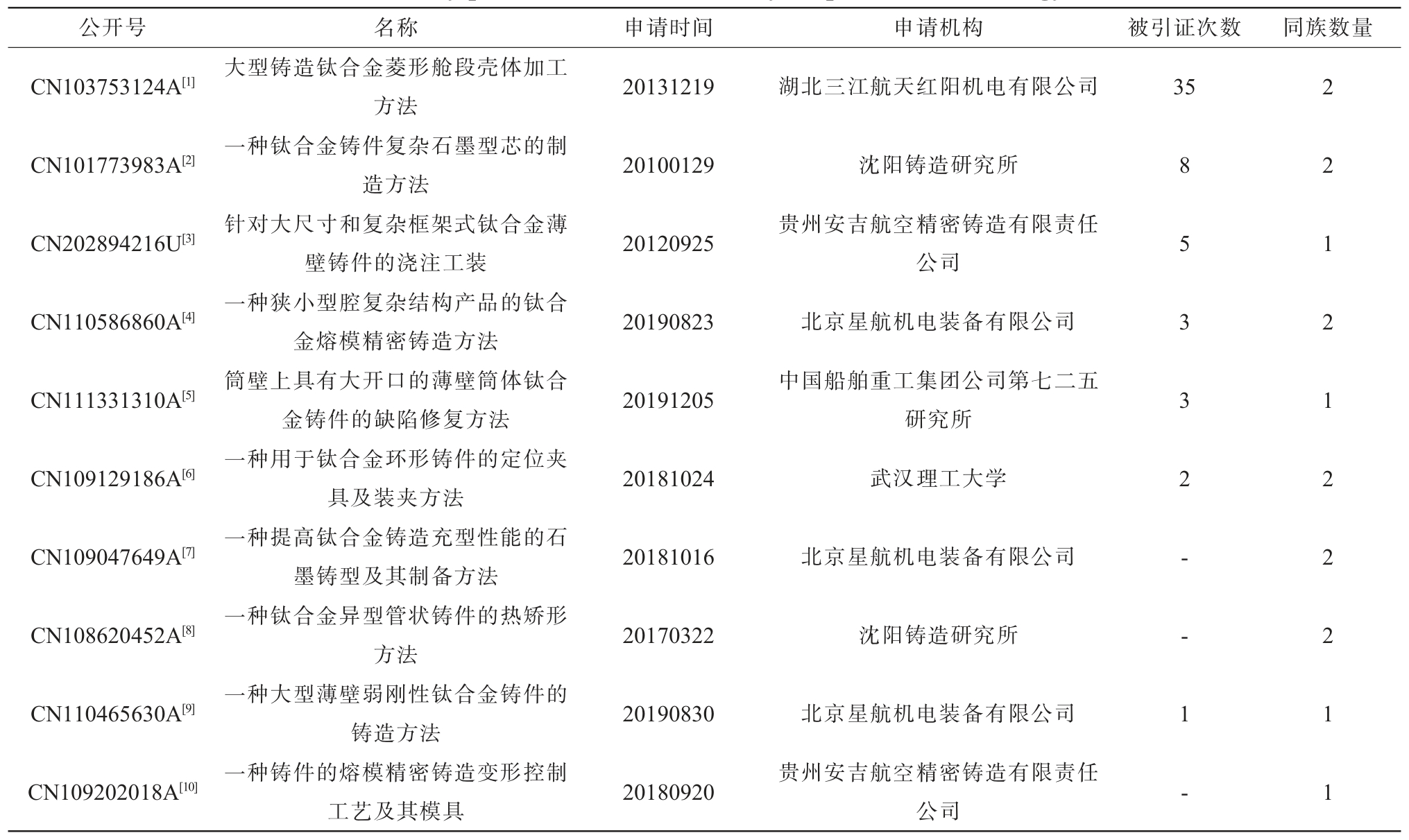 | 公开号 | 名称 | 申请时间 | 申请机构 | 被引证次数 | 同族数量 |
|---|---|---|---|---|---|
| CN103753124A$^{[1]}$ | 大型铸造钛合金菱形舱段壳体加工方法 | 20131219 | 湖北三江航天红阳机电有限公司 | 35 | 2 |
| CN101773983A$^{[2]}$ | 一种钛合金铸件复杂石墨型芯的制造方法 | 20100129 | 沈阳铸造研究所 | 8 | 2 |
| CN202894216U$^{[3]}$ | 针对大尺寸和复杂框架式钛合金薄壁铸件的浇注工装 | 20120925 | 贵州安吉航空精密铸造有限责任公司 | 5 | 1 |
| CN110586860A$^{[4]}$ | 一种狭小型腔复杂结构产品的钛合金熔模精密铸造方法 | 20190823 | 北京星航机电装备有限公司 | 3 | 2 |
| CN111331310A$^{[5]}$ | 筒壁上具有大开口的薄壁筒体钛合金铸件的缺陷修复方法 | 20191205 | 中国船舶重工集团公司第七二五研究所 | 3 | 1 |
| CN109129186A$^{[6]}$ | 一种用于钛合金环形铸件的定位夹具及装夹方法 | 20181024 | 武汉理工大学 | 2 | 2 |
| CN109047649A$^{[7]}$ | 一种提高钛合金铸造充型性能的石墨铸型及其制备方法 | 20181016 | 北京星航机电装备有限公司 | - | 2 |
| CN108620452A$^{[8]}$ | 一种钛合金异型管状铸件的热矫形方法 | 20170322 | 沈阳铸造研究所 | - | 2 |
| CN110465630A$^{[9]}$ | 一种大型薄壁弱刚性钛合金铸件的铸造方法 | 20190830 | 北京星航机电装备有限公司 | 1 | 1 |
| CN109202018A$^{[10]}$ | 一种铸件的熔模精密铸造变形控制工艺及其模具 | 20180920 | 贵州安吉航空精密铸造有限责任公司 | - | 1 |